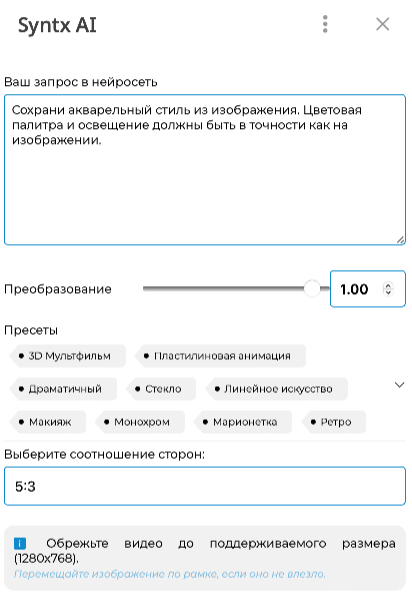 Syntx AI

Ваш запрос в нейросеть

Сохрани акварельный стиль из изображения. Цветовая палитра и освещение должны быть в точности как на изображении.

Преобразование

1.00

Пресеты

3D Мультфильм

Пластилиновая анимация

Драматичный

Стекло

Линейное искусство

Макияж

Монохром

Марионетка

Ретро

Выберите соотношение сторон:

5:3

Обрежьте видео до поддерживаемого размера (1280x768).

Перемещайте изображение по рамке, если оно не влезло.